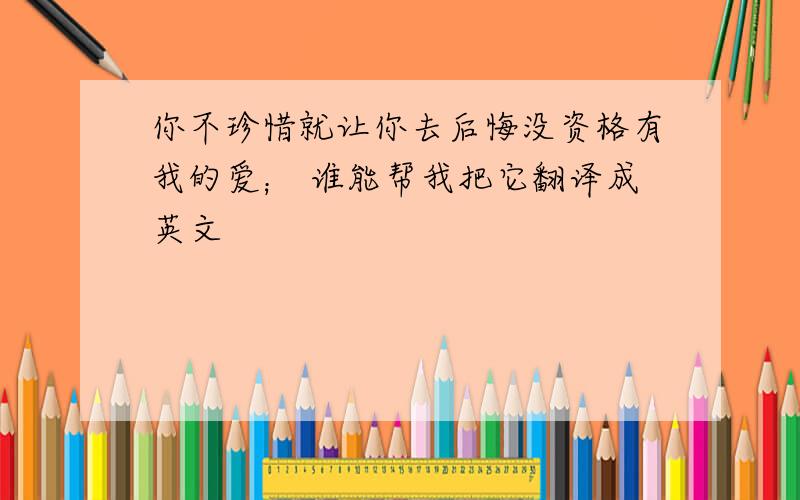 你不珍惜就让你去后悔没资格有我的爱； 谁能帮我把它翻译成英文